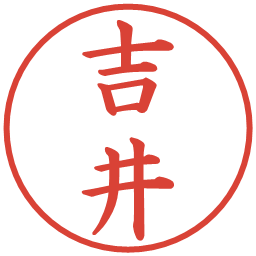 吉井